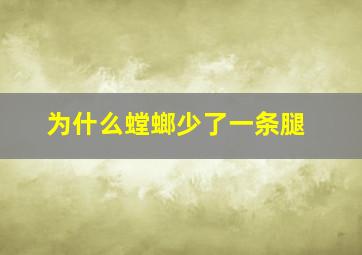 为什么螳螂少了一条腿